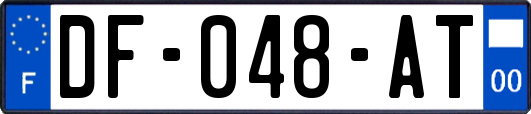 F

DF-048-AT

00